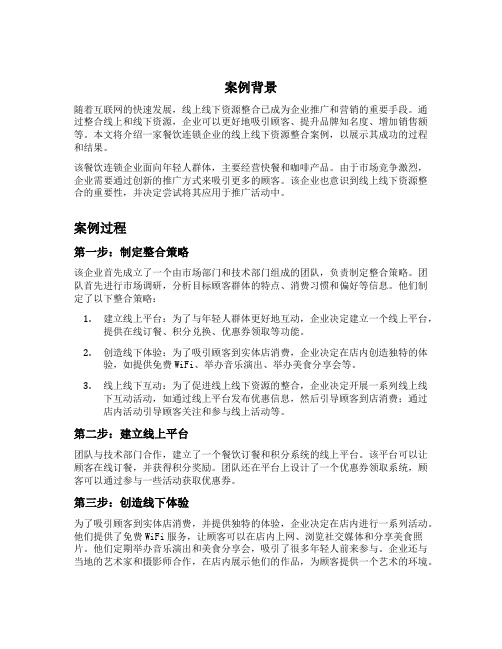 案例背景

随着互联网的快速发展，线上线下资源整合已成为企业推广和营销的重要手段。通过整合线上和线下资源，企业可以更好地吸引顾客、提升品牌知名度、增加销售额等。本文将介绍一家餐饮连锁企业的线上线下资源整合案例，以展示其成功的过程和结果。

该餐饮连锁企业面向年轻人群体，主要经营快餐和咖啡产品。由于市场竞争激烈，企业需要通过创新的推广方式来吸引更多的顾客。该企业也意识到线上线下资源整合的重要性，并决定尝试将其应用于推广活动中。

案例过程

第一步：制定整合策略

该企业首先成立了一个由市场部门和技术部门组成的团队，负责制定整合策略。团队首先进行市场调研，分析目标顾客群体的特点、消费习惯和偏好等信息。他们制定了以下整合策略：

1. 建立线上平台：为了与年轻人群体更好地互动，企业决定建立一个线上平台，提供在线订餐、积分兑换、优惠券领取等功能。

2. 创造线下体验：为了吸引顾客到实体店消费，企业决定在店内创造独特的体验，如提供免费 WiFi、举办音乐演出、举办美食分享会等。

3. 线上线下互动：为了促进线上线下资源的整合，企业决定开展一系列线上线下互动活动，如通过线上平台发布优惠信息，然后引导顾客到店消费；通过店内活动引导顾客关注和参与线上活动等。

第二步：建立线上平台

团队与技术部门合作，建立了一个餐饮订餐和积分系统的线上平台。该平台可以让顾客在线订餐，并获得积分奖励。团队还在平台上设计了一个优惠券领取系统，顾客可以通过参与一些活动获取优惠券。

第三步：创造线下体验

为了吸引顾客到实体店消费，并提供独特的体验，企业决定在店内进行一系列活动。他们提供了免费 WiFi 服务，让顾客可以在店内上网、浏览社交媒体和分享美食照片。他们定期举办音乐演出和美食分享会，吸引了很多年轻人前来参与。企业还与当地的艺术家和摄影师合作，在店内展示他们的作品，为顾客提供一个艺术的环境。